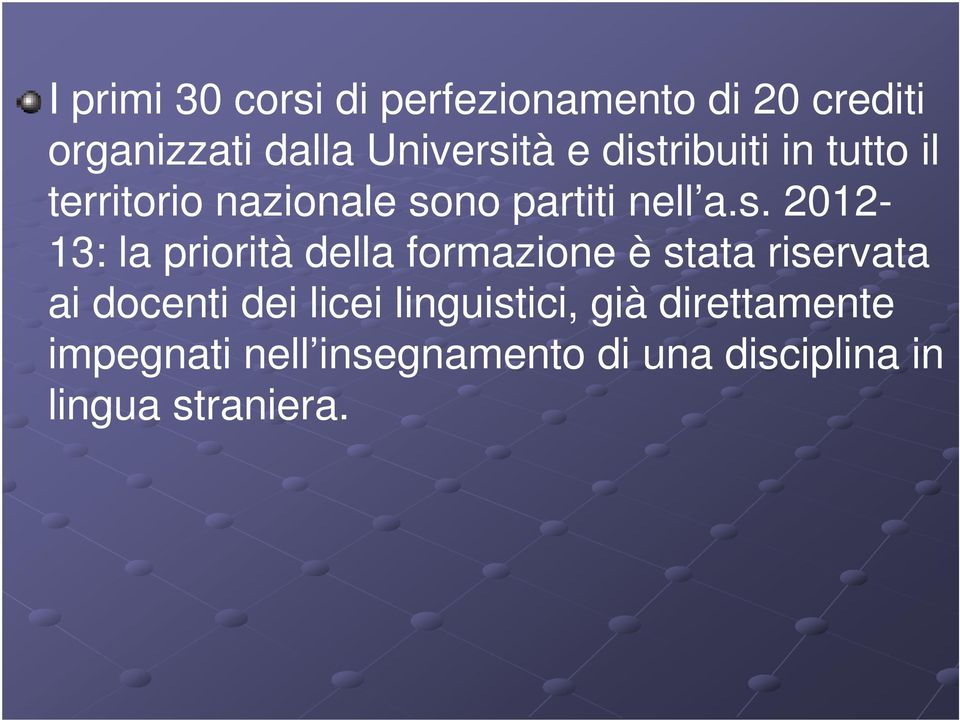 I primi 30 corsi di perfezionamento di 20 crediti organizzati dalla Università e distribuiti in tutto il territorio nazionale sono partiti nell’a.s. 2012-13: la priorità della formazione è stata riservata ai docenti dei licei linguistici, già direttamente impegnati nell’insegnamento di una disciplina in lingua straniera.